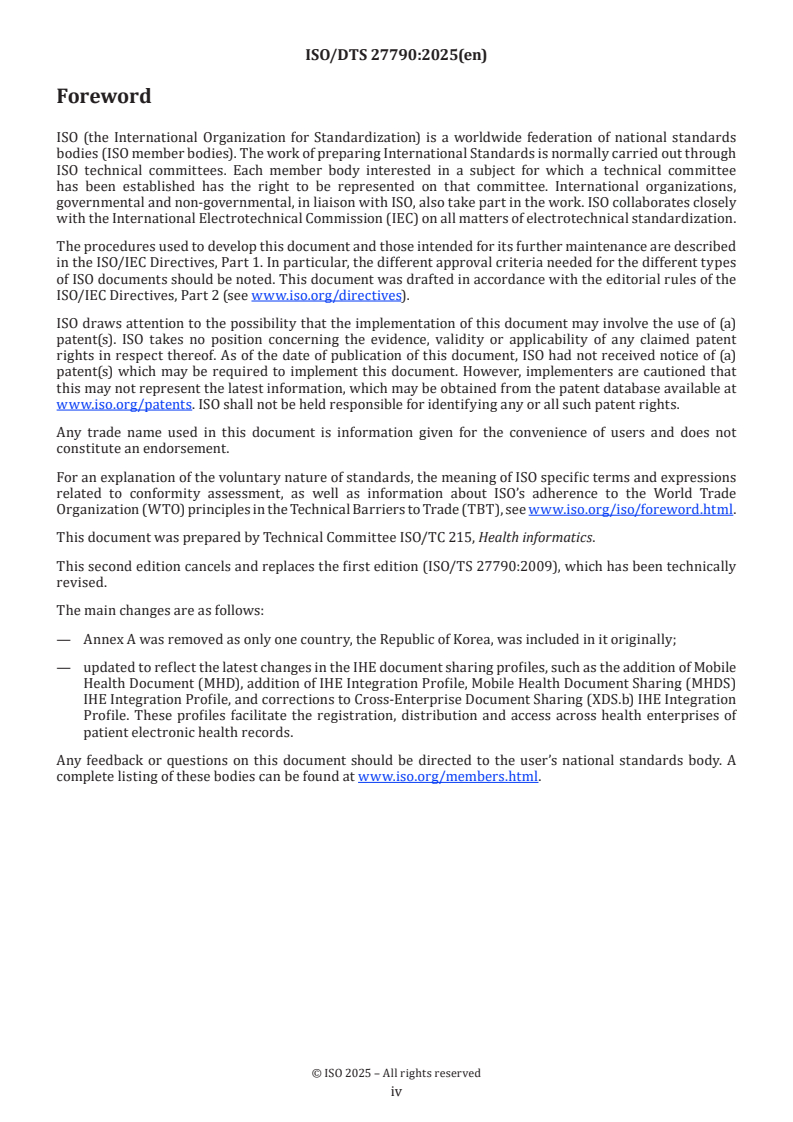 ISO/DTS 27790:2025(en)

Foreword

ISO (the International Organization for Standardization) is a worldwide federation of national standards bodies (ISO member bodies). The work of preparing International Standards is normally carried out through ISO technical committees. Each member body interested in a subject for which a technical committee has been established has the right to be represented on that committee. International organizations, governmental and non-governmental, in liaison with ISO, also take part in the work. ISO collaborates closely with the International Electrotechnical Commission (IEC) on all matters of electrotechnical standardization.

The procedures used to develop this document and those intended for its further maintenance are described in the ISO/IEC Directives, Part 1. In particular, the different approval criteria needed for the different types of ISO documents should be noted. This document was drafted in accordance with the editorial rules of the ISO/IEC Directives, Part 2 (see www.iso.org/directives).

ISO draws attention to the possibility that the implementation of this document may involve the use of (a) patent(s). ISO takes no position concerning the evidence, validity or applicability of any claimed patent rights in respect thereof. As of the date of publication of this document, ISO had not received notice of (a) patent(s) which may be required to implement this document. However, implementers are cautioned that this may not represent the latest information, which may be obtained from the patent database available at www.iso.org/patents. ISO shall not be held responsible for identifying any or all such patent rights.

Any trade name used in this document is information given for the convenience of users and does not constitute an endorsement.

For an explanation of the voluntary nature of standards, the meaning of ISO specific terms and expressions related to conformity assessment, as well as information about ISO's adherence to the World Trade Organization (WTO) principles in the Technical Barriers to Trade (TBT), see www.iso.org/iso/foreword.html.

This document was prepared by Technical Committee ISO/TC 215, Health informatics.

This second edition cancels and replaces the first edition (ISO/TS 27790:2009), which has been technically revised.

The main changes are as follows:

— Annex A was removed as only one country, the Republic of Korea, was included in it originally;

— updated to reflect the latest changes in the IHE document sharing profiles, such as the addition of Mobile Health Document (MHD), addition of IHE Integration Profile, Mobile Health Document Sharing (MHDS) IHE Integration Profile, and corrections to Cross-Enterprise Document Sharing (XDS.b) IHE Integration Profile. These profiles facilitate the registration, distribution and access across health enterprises of patient electronic health records.

Any feedback or questions on this document should be directed to the user's national standards body. A complete listing of these bodies can be found at www.iso.org/members.html.

© ISO 2025 – All rights reserved
iv